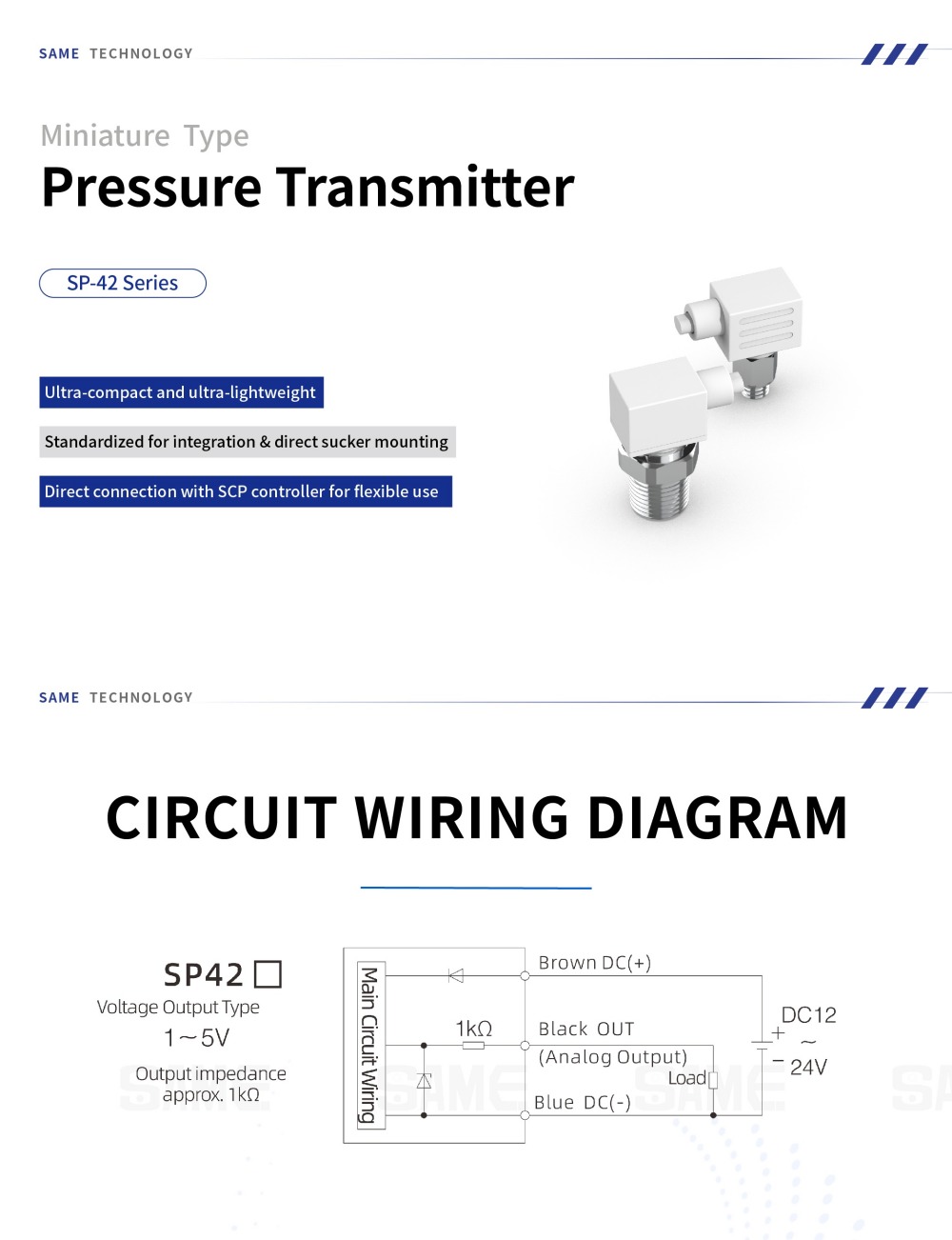 SAME TECHNOLOGY

Miniature Type

Pressure Transmitter

SP-42 Series

Ultra-compact and ultra-lightweight

Standardized for integration & direct sucker mounting

Direct connection with SCP controller for flexible use

SAME TECHNOLOGY

CIRCUIT WIRING DIAGRAM

SP42 □

Voltage Output Type

1～5V

Output impedance approx. 1kΩ

Main Circuit Wiring

1kΩ

Brown DC(+)

Black OUT

(Analog Output)

Load

Blue DC(-)

DC12 ～ 24V

+

−

SAME SAME SAME SA